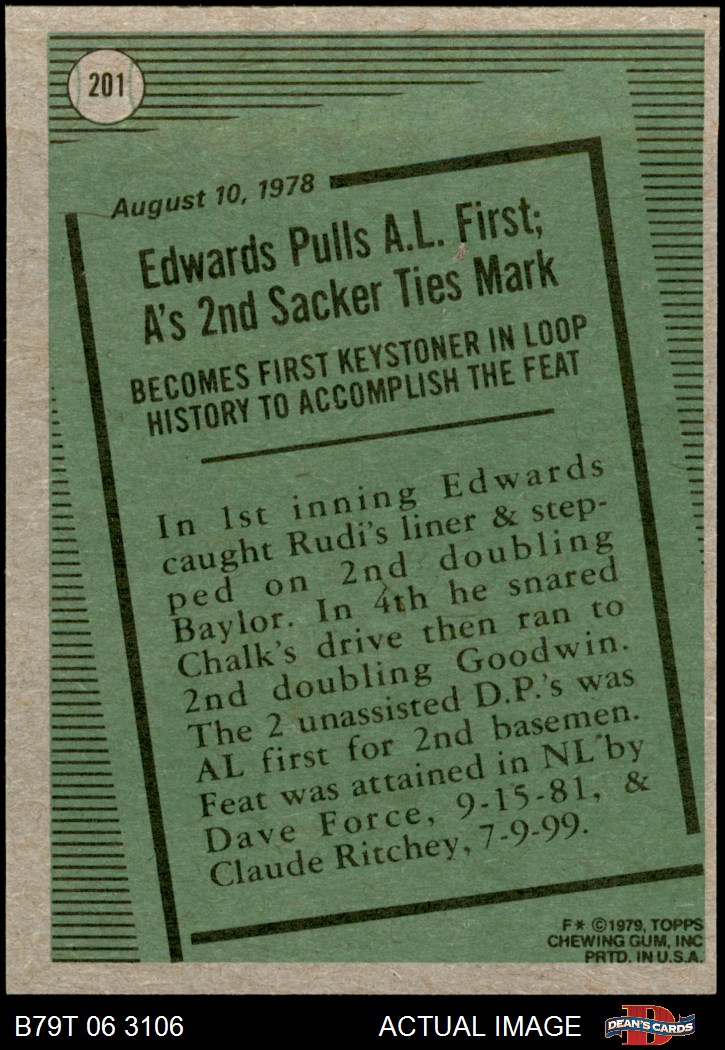 201

August 10, 1978

Edwards Pulls A.L. First; A's 2nd Sacker Ties Mark

BECOMES FIRST KEYSTONER IN LOOP HISTORY TO ACCOMPLISH THE FEAT

In 1st inning Edwards caught Rudi's liner & stepped on 2nd doubling Baylor. In 4th he snared Chalk's drive then ran to 2nd doubling Goodwin. The 2 unassisted D.P.'s was AL first for 2nd basemen. Feat was attained in NL by Dave Force, 9-15-81, & Claude Ritchey, 7-9-99.

F* ©1979, TOPPS CHEWING GUM, INC PRTD. IN U.S.A.

B79T 06 3106

ACTUAL IMAGE

DEAN'S CARDS